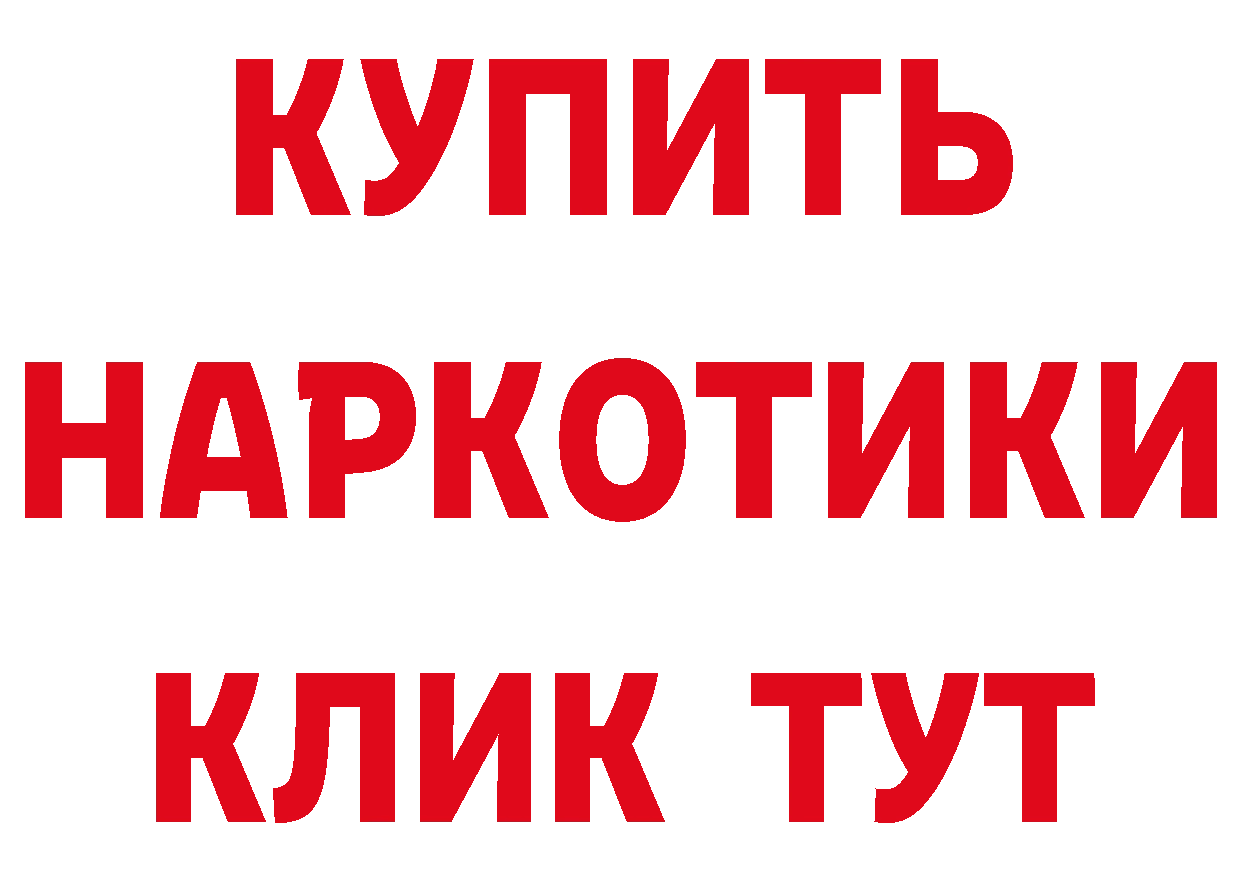 КУПИТЬ НАРКОТИКИ КЛИК ТУТ